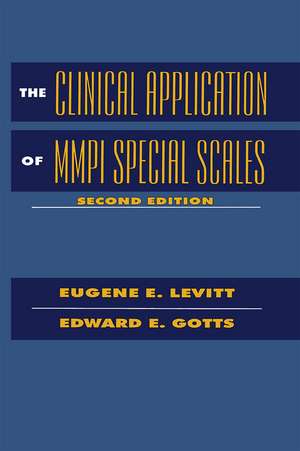 THE CLINICAL APPLICATION
OF MMPI SPECIAL SCALES
SECOND EDITION

EUGENE E. LEVITT
EDWARD E. GOTTS